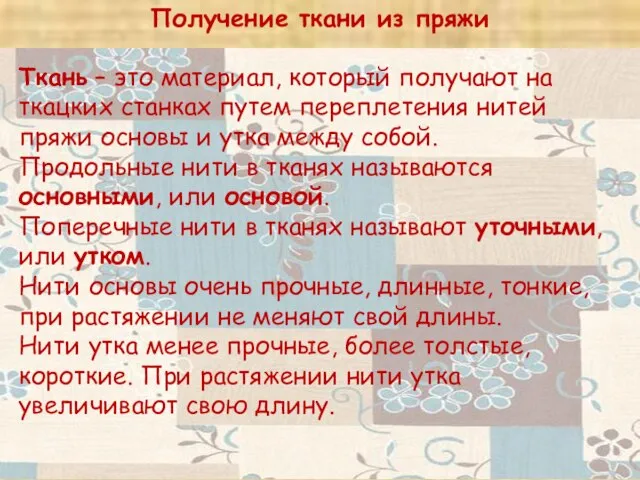 Получение ткани из пряжи

Ткань – это материал, который получают на ткацких станках путем переплетения нитей пряжи основы и утка между собой.
Продольные нити в тканях называются основными, или основой.
Поперечные нити в тканях называют уточными, или утком.
Нити основы очень прочные, длинные, тонкие, при растяжении не меняют свой длины.
Нити утка менее прочные, более толстые, короткие. При растяжении нити утка увеличивают свою длину.